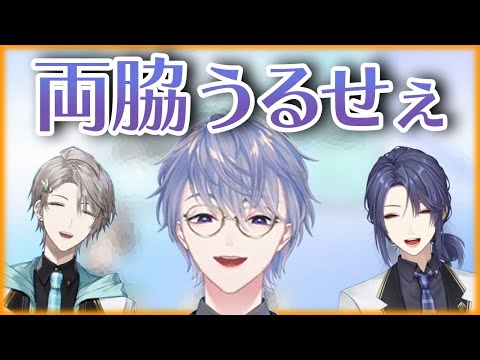 両脇うるせぇ